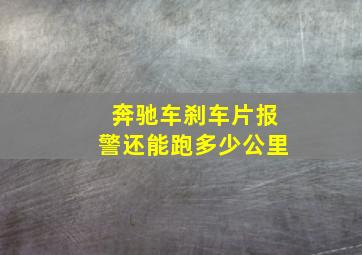 奔驰车刹车片报警还能跑多少公里